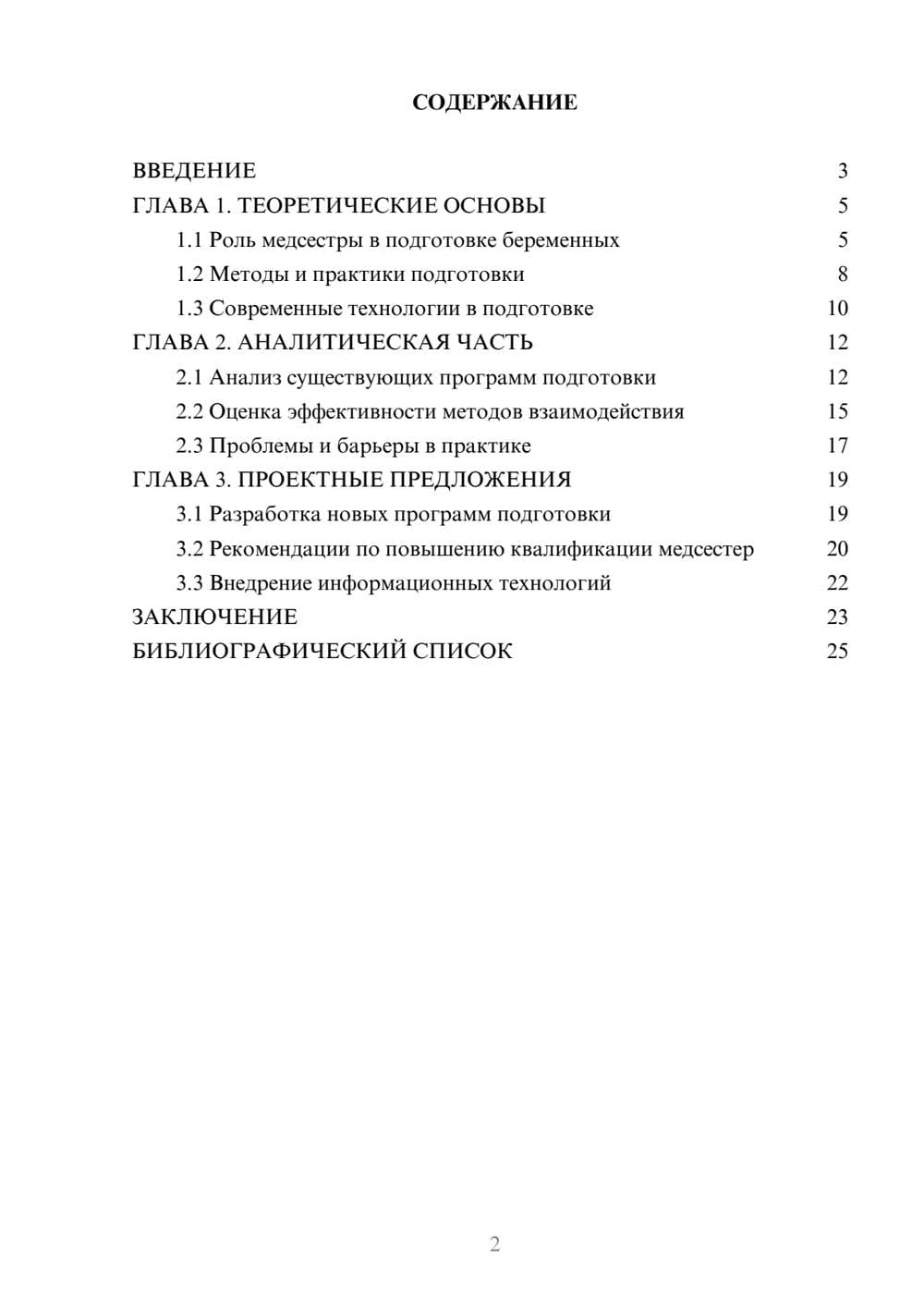 СОДЕРЖАНИЕ

ВВЕДЕНИЕ 3
ГЛАВА 1. ТЕОРЕТИЧЕСКИЕ ОСНОВЫ 5
1.1 Роль медсестры в подготовке беременных 5
1.2 Методы и практики подготовки 8
1.3 Современные технологии в подготовке 10
ГЛАВА 2. АНАЛИТИЧЕСКАЯ ЧАСТЬ 12
2.1 Анализ существующих программ подготовки 12
2.2 Оценка эффективности методов взаимодействия 15
2.3 Проблемы и барьеры в практике 17
ГЛАВА 3. ПРОЕКТНЫЕ ПРЕДЛОЖЕНИЯ 19
3.1 Разработка новых программ подготовки 19
3.2 Рекомендации по повышению квалификации медсестер 20
3.3 Внедрение информационных технологий 22
ЗАКЛЮЧЕНИЕ 23
БИБЛИОГРАФИЧЕСКИЙ СПИСОК 25

2